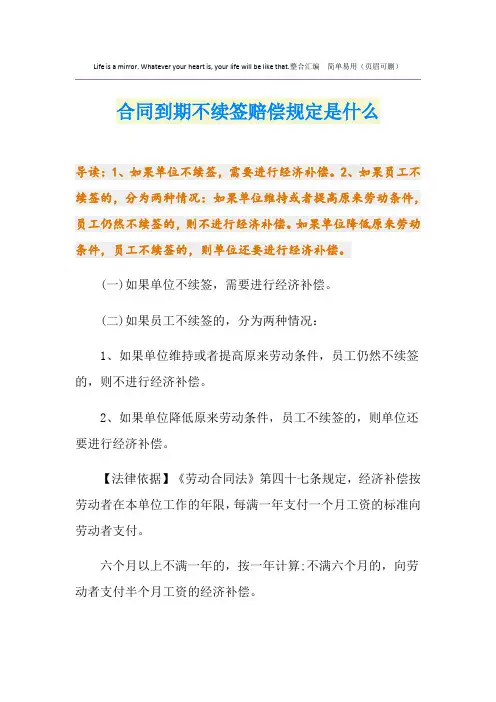 Life is a mirror. Whatever your heart is, your life will be like that.整合汇编　简单易用（页眉可删）

合同到期不续签赔偿规定是什么

导读：1、如果单位不续签，需要进行经济补偿。2、如果员工不续签的，分为两种情况：如果单位维持或者提高原来劳动条件，员工仍然不续签的，则不进行经济补偿。如果单位降低原来劳动条件，员工不续签的，则单位还要进行经济补偿。

(一)如果单位不续签，需要进行经济补偿。

(二)如果员工不续签的，分为两种情况：

1、如果单位维持或者提高原来劳动条件，员工仍然不续签的，则不进行经济补偿。

2、如果单位降低原来劳动条件，员工不续签的，则单位还要进行经济补偿。

【法律依据】《劳动合同法》第四十七条规定，经济补偿按劳动者在本单位工作的年限，每满一年支付一个月工资的标准向劳动者支付。

六个月以上不满一年的，按一年计算;不满六个月的，向劳动者支付半个月工资的经济补偿。